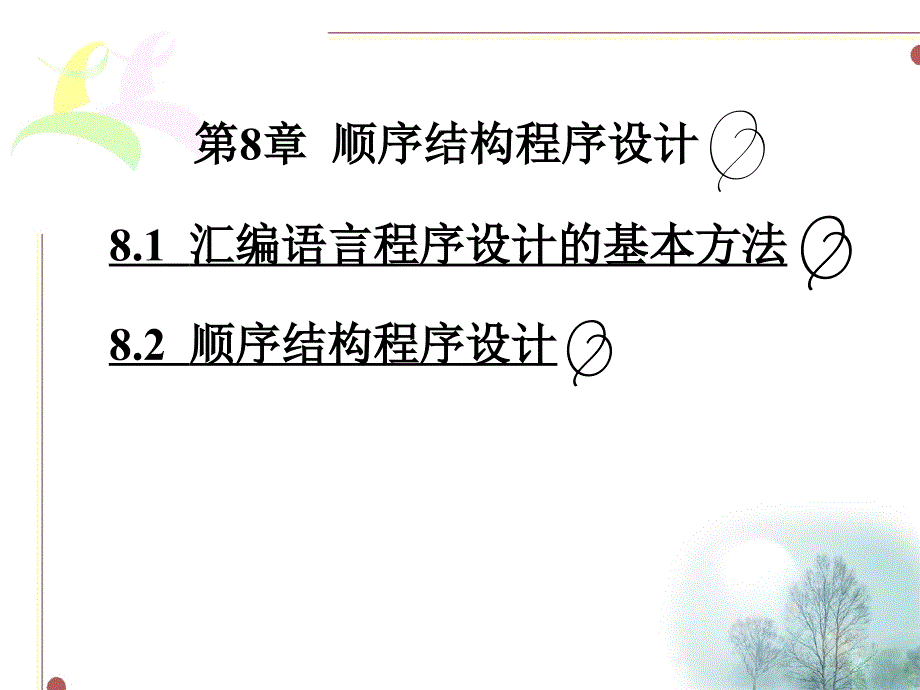 第8章 顺序结构程序设计

8.1 汇编语言程序设计的基本方法

8.2 顺序结构程序设计